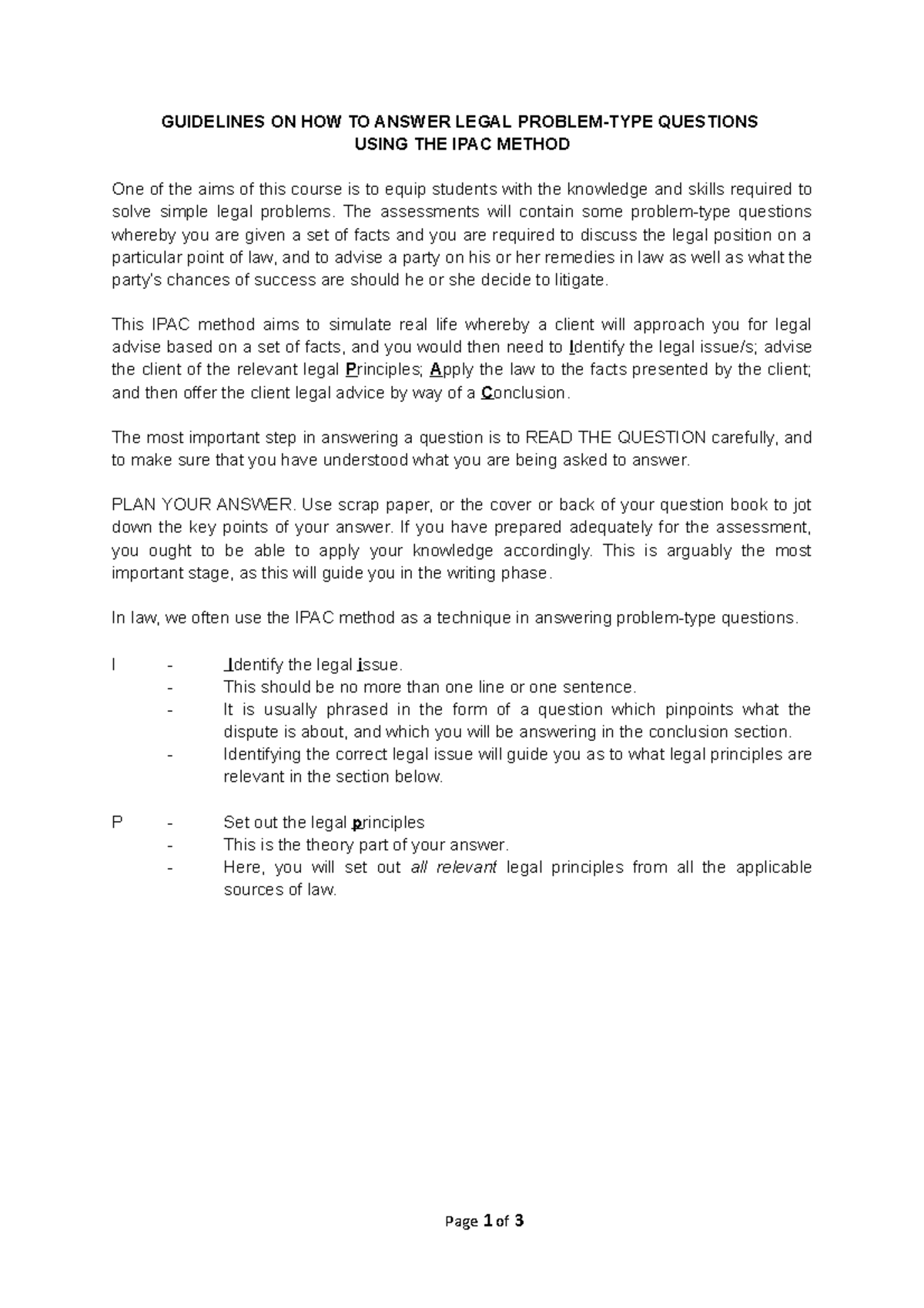 GUIDELINES ON HOW TO ANSWER LEGAL PROBLEM-TYPE QUESTIONS
USING THE IPAC METHOD

One of the aims of this course is to equip students with the knowledge and skills required to solve simple legal problems. The assessments will contain some problem-type questions whereby you are given a set of facts and you are required to discuss the legal position on a particular point of law, and to advise a party on his or her remedies in law as well as what the party's chances of success are should he or she decide to litigate.

This IPAC method aims to simulate real life whereby a client will approach you for legal advise based on a set of facts, and you would then need to Identify the legal issue/s; advise the client of the relevant legal Principles; Apply the law to the facts presented by the client; and then offer the client legal advice by way of a Conclusion.

The most important step in answering a question is to READ THE QUESTION carefully, and to make sure that you have understood what you are being asked to answer.

PLAN YOUR ANSWER. Use scrap paper, or the cover or back of your question book to jot down the key points of your answer. If you have prepared adequately for the assessment, you ought to be able to apply your knowledge accordingly. This is arguably the most important stage, as this will guide you in the writing phase.

In law, we often use the IPAC method as a technique in answering problem-type questions.

I - Identify the legal issue.
- This should be no more than one line or one sentence.
- It is usually phrased in the form of a question which pinpoints what the dispute is about, and which you will be answering in the conclusion section.
- Identifying the correct legal issue will guide you as to what legal principles are relevant in the section below.

P - Set out the legal principles
- This is the theory part of your answer.
- Here, you will set out all relevant legal principles from all the applicable sources of law.

Page 1 of 3